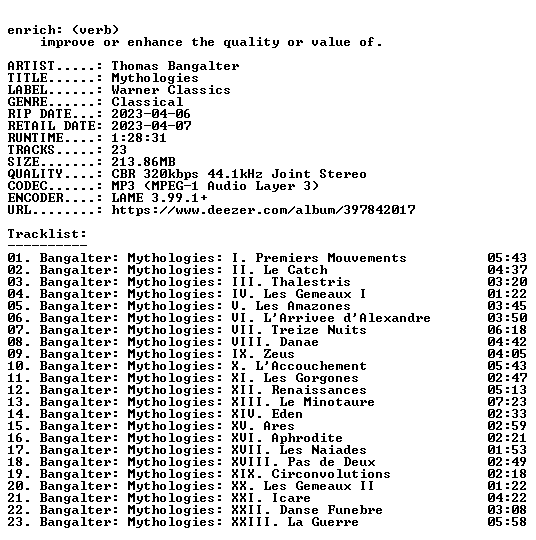 enrich: (verb)
improve or enhance the quality or value of.

ARTIST.....: Thomas Bangalter
TITLE......: Mythologies
LABEL......: Warner Classics
GENRE......: Classical
RIP DATE...: 2023-04-06
RETAIL DATE: 2023-04-07
RUNTIME....: 1:28:31
TRACKS.....: 23
SIZE.......: 213.86MB
QUALITY....: CBR 320kbps 44.1kHz Joint Stereo
CODEC......: MP3 (MPEG-1 Audio Layer 3)
ENCODER....: LAME 3.99.1+
URL........: https://www.deezer.com/album/397842017

Tracklist:
----------
01. Bangalter: Mythologies: I. Premiers Mouvements 05:43
02. Bangalter: Mythologies: II. Le Catch 04:37
03. Bangalter: Mythologies: III. Thalestris 03:20
04. Bangalter: Mythologies: IV. Les Gemeaux I 01:22
05. Bangalter: Mythologies: V. Les Amazones 03:45
06. Bangalter: Mythologies: VI. L'Arrivee d'Alexandre 03:50
07. Bangalter: Mythologies: VII. Treize Nuits 06:18
08. Bangalter: Mythologies: VIII. Danae 04:42
09. Bangalter: Mythologies: IX. Zeus 04:05
10. Bangalter: Mythologies: X. L'Accouchement 05:43
11. Bangalter: Mythologies: XI. Les Gorgones 02:47
12. Bangalter: Mythologies: XII. Renaissances 05:13
13. Bangalter: Mythologies: XIII. Le Minotaure 07:23
14. Bangalter: Mythologies: XIV. Eden 02:33
15. Bangalter: Mythologies: XV. Ares 02:59
16. Bangalter: Mythologies: XVI. Aphrodite 02:21
17. Bangalter: Mythologies: XVII. Les Naiades 01:53
18. Bangalter: Mythologies: XVIII. Pas de Deux 02:49
19. Bangalter: Mythologies: XIX. Circonvolutions 02:18
20. Bangalter: Mythologies: XX. Les Gemeaux II 01:22
21. Bangalter: Mythologies: XXI. Icare 04:22
22. Bangalter: Mythologies: XXII. Danse Funebre 03:08
23. Bangalter: Mythologies: XXIII. La Guerre 05:58